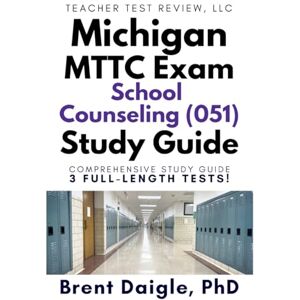 TEACHER TEST REVIEW, LLC

Michigan MTTC Exam School Counseling (051) Study Guide

COMPREHENSIVE STUDY GUIDE
3 FULL-LENGTH TESTS!

Brent Daigle, PhD